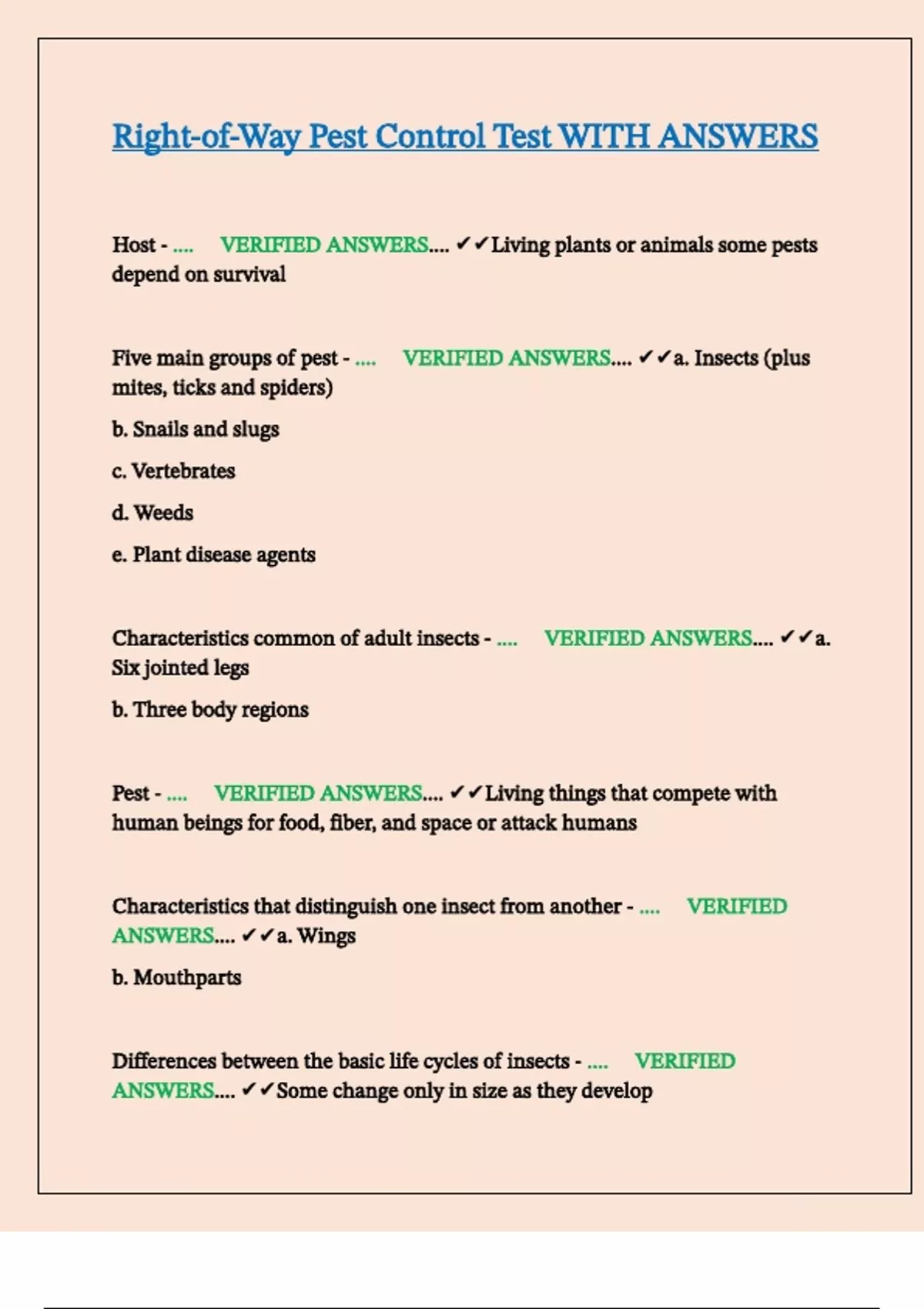 Right-of-Way Pest Control Test WITH ANSWERS

Host - .... VERIFIED ANSWERS.... ✔✔Living plants or animals some pests depend on survival

Five main groups of pest - .... VERIFIED ANSWERS.... ✔✔a. Insects (plus mites, ticks and spiders)

b. Snails and slugs

c. Vertebrates

d. Weeds

e. Plant disease agents

Characteristics common of adult insects - .... VERIFIED ANSWERS.... ✔✔a. Six jointed legs

b. Three body regions

Pest - .... VERIFIED ANSWERS.... ✔✔Living things that compete with human beings for food, fiber, and space or attack humans

Characteristics that distinguish one insect from another - .... VERIFIED ANSWERS.... ✔✔a. Wings

b. Mouthparts

Differences between the basic life cycles of insects - .... VERIFIED ANSWERS.... ✔✔Some change only in size as they develop